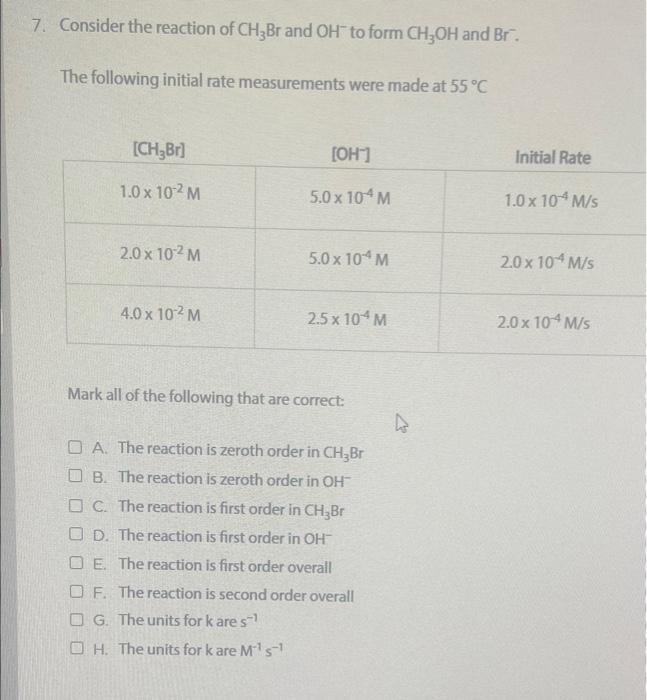 7. Consider the reaction of $CH_3Br$ and $OH^-$ to form $CH_3OH$ and $Br^-$.

The following initial rate measurements were made at 55 °C

| $[CH_3Br]$ | $[OH^-]$ | Initial Rate |
|---|---|---|
| $1.0 \times 10^{-2}$ M | $5.0 \times 10^{-4}$ M | $1.0 \times 10^{-4}$ M/s |
| $2.0 \times 10^{-2}$ M | $5.0 \times 10^{-4}$ M | $2.0 \times 10^{-4}$ M/s |
| $4.0 \times 10^{-2}$ M | $2.5 \times 10^{-4}$ M | $2.0 \times 10^{-4}$ M/s |

Mark all of the following that are correct:

☐ A. The reaction is zeroth order in $CH_3Br$
☐ B. The reaction is zeroth order in $OH^-$
☐ C. The reaction is first order in $CH_3Br$
☐ D. The reaction is first order in $OH^-$
☐ E. The reaction is first order overall
☐ F. The reaction is second order overall
☐ G. The units for k are $s^{-1}$
☐ H. The units for k are $M^{-1} s^{-1}$